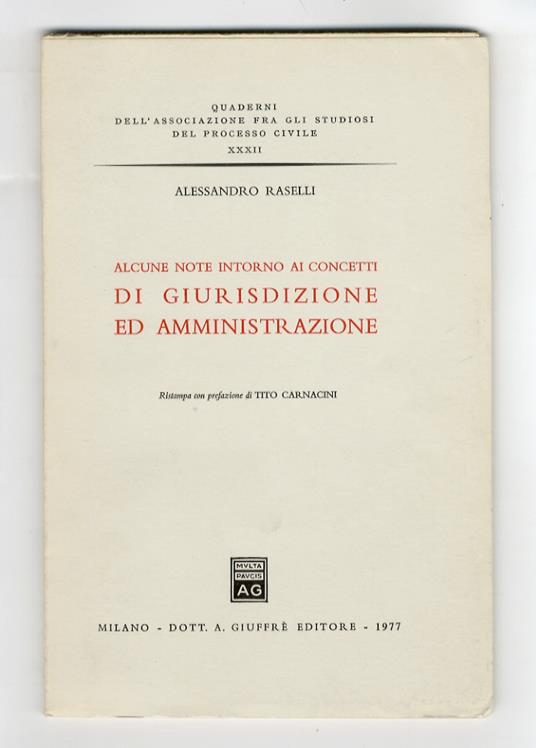 QUADERNI
DELL'ASSOCIAZIONE FRA GLI STUDIOSI
DEL PROCESSO CIVILE
XXXII

ALESSANDRO RASELLI

ALCUNE NOTE INTORNO AI CONCETTI
DI GIURISDIZIONE
ED AMMINISTRAZIONE

Ristampa con prefazione di TITO CARNACINI

MVLTA
PAVCIS
AG

MILANO - DOTT. A. GIUFFRÈ EDITORE - 1977